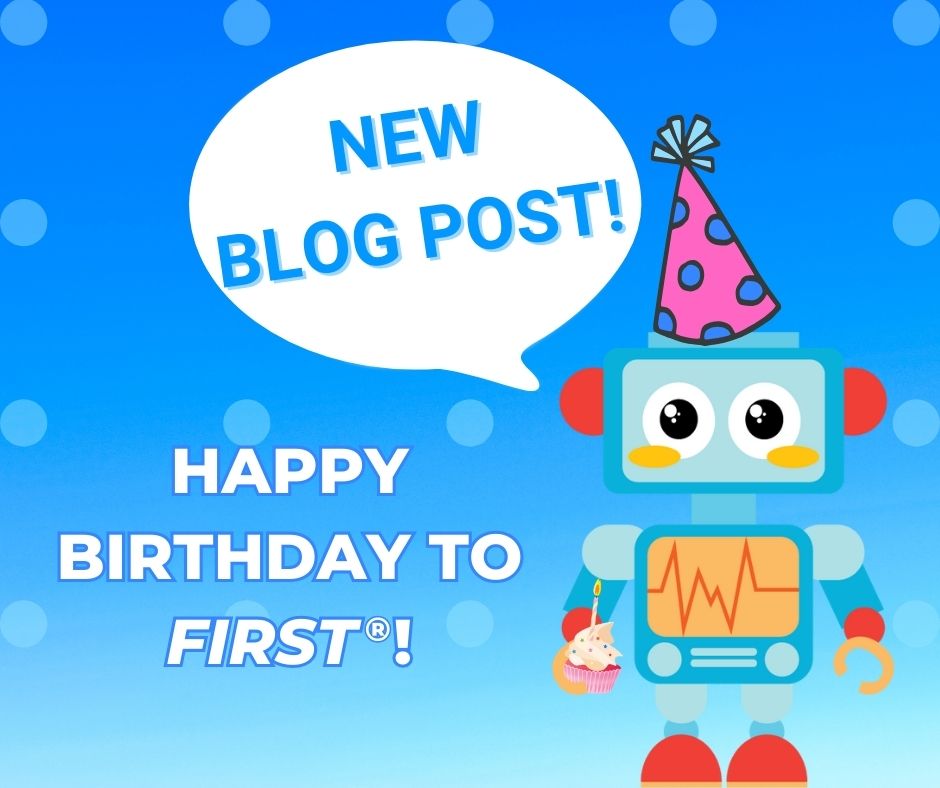 NEW
BLOG POST!

HAPPY
BIRTHDAY TO
FIRST®!